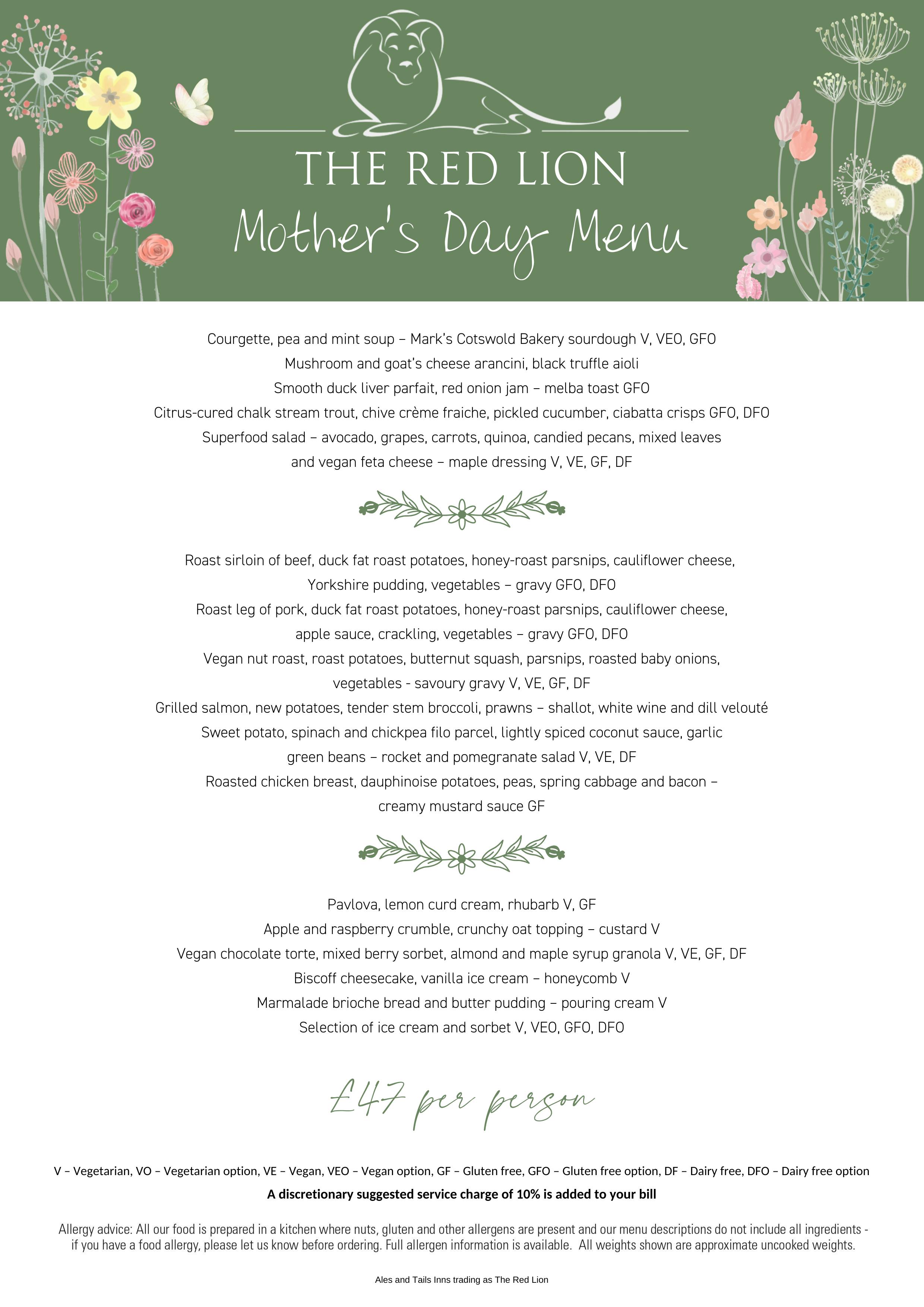 THE RED LION
Mother's Day Menu

Courgette, pea and mint soup – Mark's Cotswold Bakery sourdough V, VEO, GFO
Mushroom and goat's cheese arancini, black truffle aioli
Smooth duck liver parfait, red onion jam – melba toast GFO
Citrus-cured chalk stream trout, chive crème fraiche, pickled cucumber, ciabatta crisps GFO, DFO
Superfood salad – avocado, grapes, carrots, quinoa, candied pecans, mixed leaves and vegan feta cheese – maple dressing V, VE, GF, DF

Roast sirloin of beef, duck fat roast potatoes, honey-roast parsnips, cauliflower cheese, Yorkshire pudding, vegetables – gravy GFO, DFO
Roast leg of pork, duck fat roast potatoes, honey-roast parsnips, cauliflower cheese, apple sauce, crackling, vegetables – gravy GFO, DFO
Vegan nut roast, roast potatoes, butternut squash, parsnips, roasted baby onions, vegetables - savoury gravy V, VE, GF, DF
Grilled salmon, new potatoes, tender stem broccoli, prawns – shallot, white wine and dill velouté
Sweet potato, spinach and chickpea filo parcel, lightly spiced coconut sauce, garlic green beans – rocket and pomegranate salad V, VE, DF
Roasted chicken breast, dauphinoise potatoes, peas, spring cabbage and bacon – creamy mustard sauce GF

Pavlova, lemon curd cream, rhubarb V, GF
Apple and raspberry crumble, crunchy oat topping – custard V
Vegan chocolate torte, mixed berry sorbet, almond and maple syrup granola V, VE, GF, DF
Biscoff cheesecake, vanilla ice cream – honeycomb V
Marmalade brioche bread and butter pudding – pouring cream V
Selection of ice cream and sorbet V, VEO, GFO, DFO

£47 per person

V – Vegetarian, VO – Vegetarian option, VE – Vegan, VEO – Vegan option, GF – Gluten free, GFO – Gluten free option, DF – Dairy free, DFO – Dairy free option
A discretionary suggested service charge of 10% is added to your bill

Allergy advice: All our food is prepared in a kitchen where nuts, gluten and other allergens are present and our menu descriptions do not include all ingredients - if you have a food allergy, please let us know before ordering. Full allergen information is available. All weights shown are approximate uncooked weights.

Ales and Tails Inns trading as The Red Lion